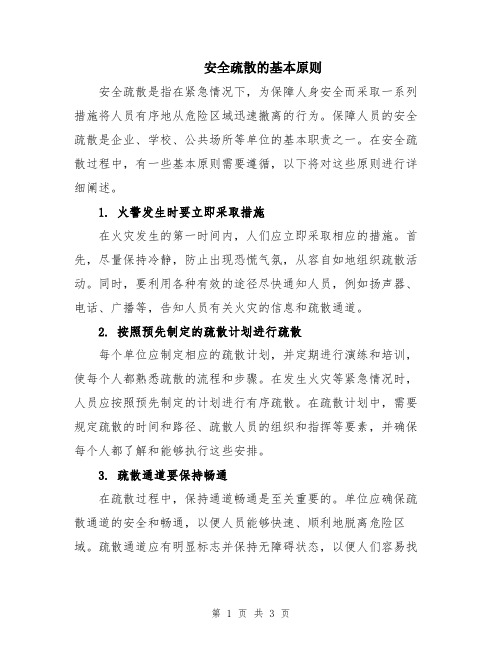 安全疏散的基本原则

安全疏散是指在紧急情况下，为保障人身安全而采取一系列措施将人员有序地从危险区域迅速撤离的行为。保障人员的安全疏散是企业、学校、公共场所等单位的基本职责之一。在安全疏散过程中，有一些基本原则需要遵循，以下将对这些原则进行详细阐述。

1. 火警发生时要立即采取措施

在火灾发生的第一时间内，人们应立即采取相应的措施。首先，尽量保持冷静，防止出现恐慌气氛，从容自如地组织疏散活动。同时，要利用各种有效的途径尽快通知人员，例如扬声器、电话、广播等，告知人员有关火灾的信息和疏散通道。

2. 按照预先制定的疏散计划进行疏散

每个单位应制定相应的疏散计划，并定期进行演练和培训，使每个人都熟悉疏散的流程和步骤。在发生火灾等紧急情况时，人员应按照预先制定的计划进行有序疏散。在疏散计划中，需要规定疏散的时间和路径、疏散人员的组织和指挥等要素，并确保每个人都了解和能够执行这些安排。

3. 疏散通道要保持畅通

在疏散过程中，保持通道畅通是至关重要的。单位应确保疏散通道的安全和畅通，以便人员能够快速、顺利地脱离危险区域。疏散通道应有明显标志并保持无障碍状态，以便人们容易找

第 1 页 共 3 页